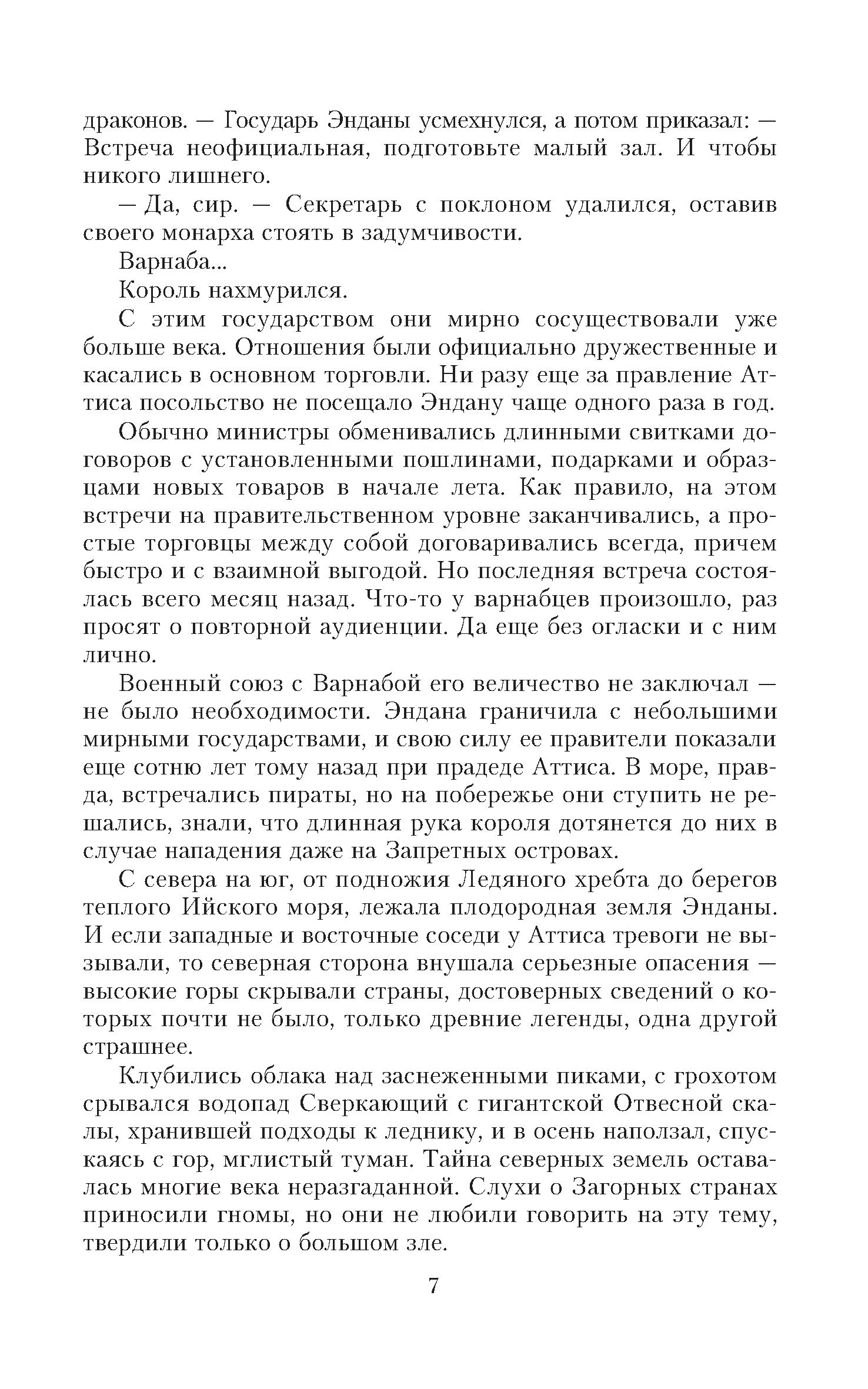 драконов. — Государь Энданы усмехнулся, а потом приказал: — Встреча неофициальная, подготовьте малый зал. И чтобы никого лишнего.

— Да, сир. — Секретарь с поклоном удалился, оставив своего монарха стоять в задумчивости.

Варнаба...

Король нахмурился.

С этим государством они мирно сосуществовали уже больше века. Отношения были официально дружественные и касались в основном торговли. Ни разу еще за правление Аттиса посольство не посещало Эндану чаще одного раза в год.

Обычно министры обменивались длинными свитками договоров с установленными пошлинами, подарками и образцами новых товаров в начале лета. Как правило, на этом встречи на правительственном уровне заканчивались, а простые торговцы между собой договаривались всегда, причем быстро и с взаимной выгодой. Но последняя встреча состоялась всего месяц назад. Что-то у варнабцев произошло, раз просят о повторной аудиенции. Да еще без огласки и с ним лично.

Военный союз с Варнабой его величество не заключал — не было необходимости. Эндана граничила с небольшими мирными государствами, и свою силу ее правители показали еще сотню лет тому назад при прадеде Аттиса. В море, правда, встречались пираты, но на побережье они ступить не решались, знали, что длинная рука короля дотянется до них в случае нападения даже на Запретных островах.

С севера на юг, от подножия Ледяного хребта до берегов теплого Ийского моря, лежала плодородная земля Энданы. И если западные и восточные соседи у Аттиса тревоги не вызывали, то северная сторона внушала серьезные опасения — высокие горы скрывали страны, достоверных сведений о которых почти не было, только древние легенды, одна другой страшнее.

Клубились облака над заснеженными пиками, с грохотом срывался водопад Сверкающий с гигантской Отвесной скалы, хранившей подходы к леднику, и в осень наползал, спускаясь с гор, мглистый туман. Тайна северных земель оставалась многие века неразгаданной. Слухи о Загорных странах приносили гномы, но они не любили говорить на эту тему, твердили только о большом зле.

7